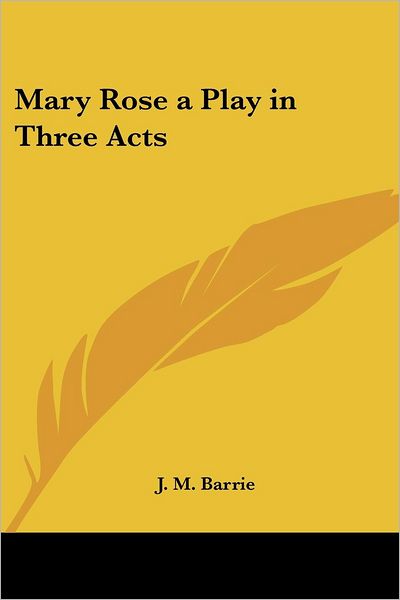 Mary Rose a Play in Three Acts

J. M. Barrie